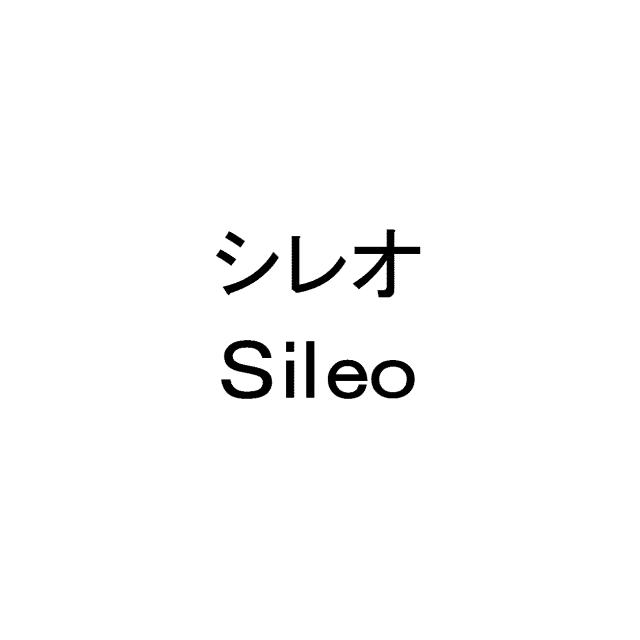 シレオ
Sileo